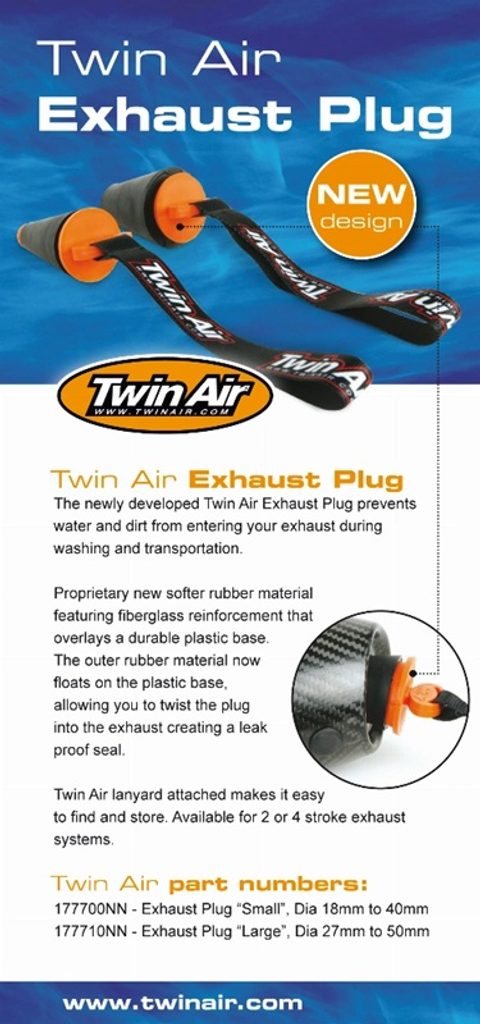 Twin Air
Exhaust Plug

NEW
design

Twin Air
WWW.TWINAIR.COM

Twin Air Exhaust Plug

The newly developed Twin Air Exhaust Plug prevents water and dirt from entering your exhaust during washing and transportation.

Proprietary new softer rubber material featuring fiberglass reinforcement that overlays a durable plastic base. The outer rubber material now floats on the plastic base, allowing you to twist the plug into the exhaust creating a leak proof seal.

Twin Air lanyard attached makes it easy to find and store. Available for 2 or 4 stroke exhaust systems.

Twin Air part numbers:
177700NN - Exhaust Plug "Small", Dia 18mm to 40mm
177710NN - Exhaust Plug "Large", Dia 27mm to 50mm

www.twinair.com